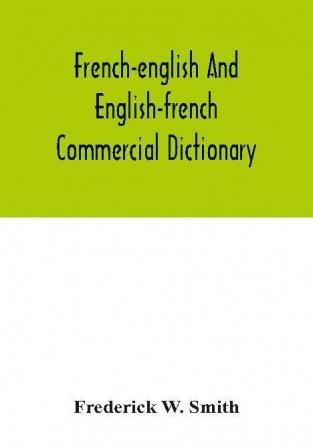 French-english And English-french Commercial Dictionary

Frederick W. Smith